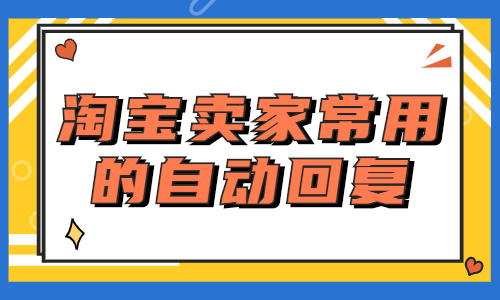 淘宝卖家常用的自动回复